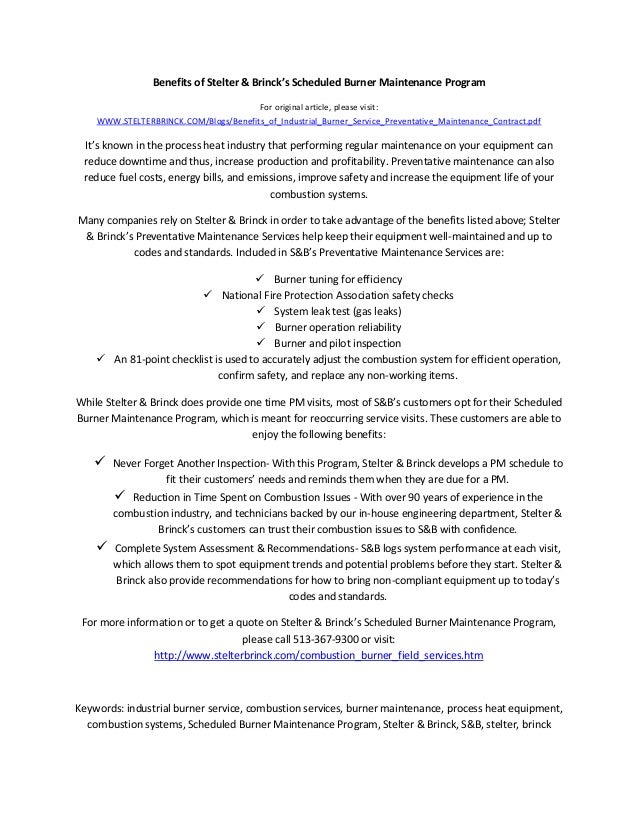 Benefits of Stelter & Brinck's Scheduled Burner Maintenance Program

For original article, please visit:
WWW.STELTERBRINCK.COM/Blogs/Benefits_of_Industrial_Burner_Service_Preventative_Maintenance_Contract.pdf

It's known in the process heat industry that performing regular maintenance on your equipment can reduce downtime and thus, increase production and profitability. Preventative maintenance can also reduce fuel costs, energy bills, and emissions, improve safety and increase the equipment life of your combustion systems.

Many companies rely on Stelter & Brinck in order to take advantage of the benefits listed above; Stelter & Brinck's Preventative Maintenance Services help keep their equipment well-maintained and up to codes and standards. Included in S&B's Preventative Maintenance Services are:

✓ Burner tuning for efficiency
✓ National Fire Protection Association safety checks
✓ System leak test (gas leaks)
✓ Burner operation reliability
✓ Burner and pilot inspection
✓ An 81-point checklist is used to accurately adjust the combustion system for efficient operation, confirm safety, and replace any non-working items.

While Stelter & Brinck does provide one time PM visits, most of S&B's customers opt for their Scheduled Burner Maintenance Program, which is meant for reoccurring service visits. These customers are able to enjoy the following benefits:

✓ Never Forget Another Inspection- With this Program, Stelter & Brinck develops a PM schedule to fit their customers' needs and reminds them when they are due for a PM.
✓ Reduction in Time Spent on Combustion Issues - With over 90 years of experience in the combustion industry, and technicians backed by our in-house engineering department, Stelter & Brinck's customers can trust their combustion issues to S&B with confidence.
✓ Complete System Assessment & Recommendations- S&B logs system performance at each visit, which allows them to spot equipment trends and potential problems before they start. Stelter & Brinck also provide recommendations for how to bring non-compliant equipment up to today's codes and standards.

For more information or to get a quote on Stelter & Brinck's Scheduled Burner Maintenance Program, please call 513-367-9300 or visit:
http://www.stelterbrinck.com/combustion_burner_field_services.htm

Keywords: industrial burner service, combustion services, burner maintenance, process heat equipment, combustion systems, Scheduled Burner Maintenance Program, Stelter & Brinck, S&B, stelter, brinck